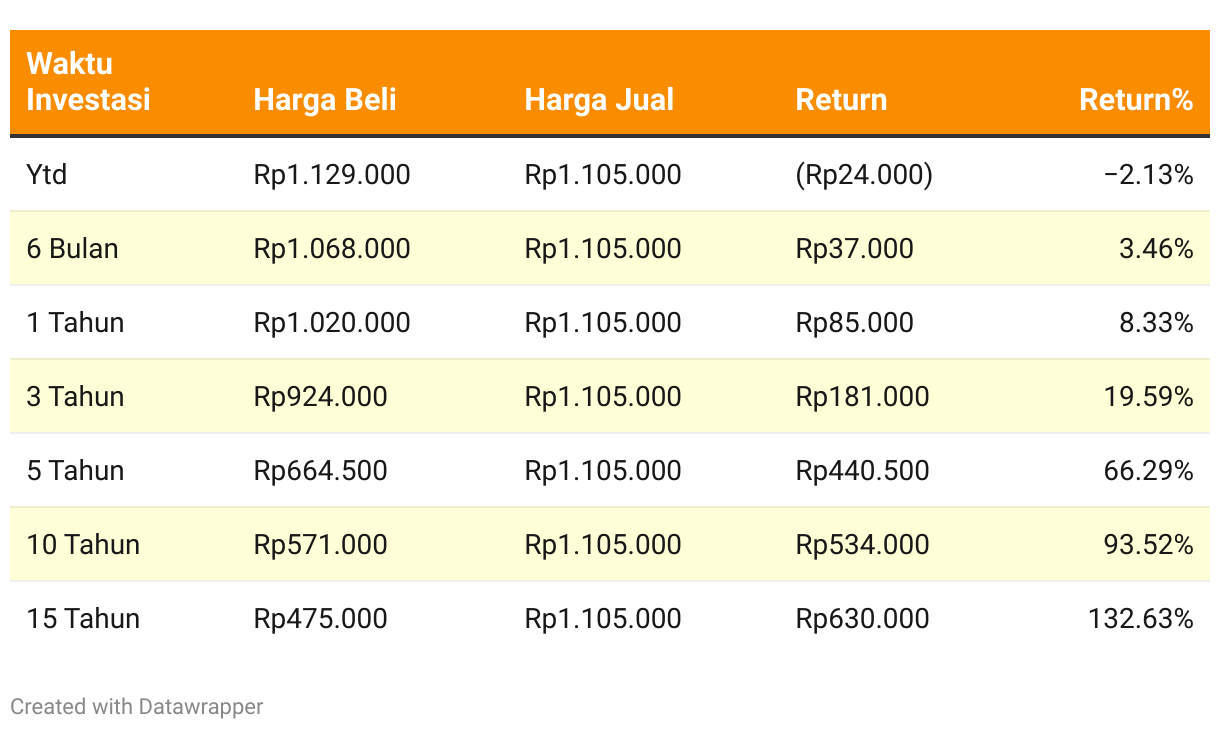 | Waktu Investasi | Harga Beli | Harga Jual | Return | Return% |
|---|---|---|---|---|
| Ytd | Rp1.129.000 | Rp1.105.000 | (Rp24.000) | −2.13% |
| 6 Bulan | Rp1.068.000 | Rp1.105.000 | Rp37.000 | 3.46% |
| 1 Tahun | Rp1.020.000 | Rp1.105.000 | Rp85.000 | 8.33% |
| 3 Tahun | Rp924.000 | Rp1.105.000 | Rp181.000 | 19.59% |
| 5 Tahun | Rp664.500 | Rp1.105.000 | Rp440.500 | 66.29% |
| 10 Tahun | Rp571.000 | Rp1.105.000 | Rp534.000 | 93.52% |
| 15 Tahun | Rp475.000 | Rp1.105.000 | Rp630.000 | 132.63% |

Created with Datawrapper